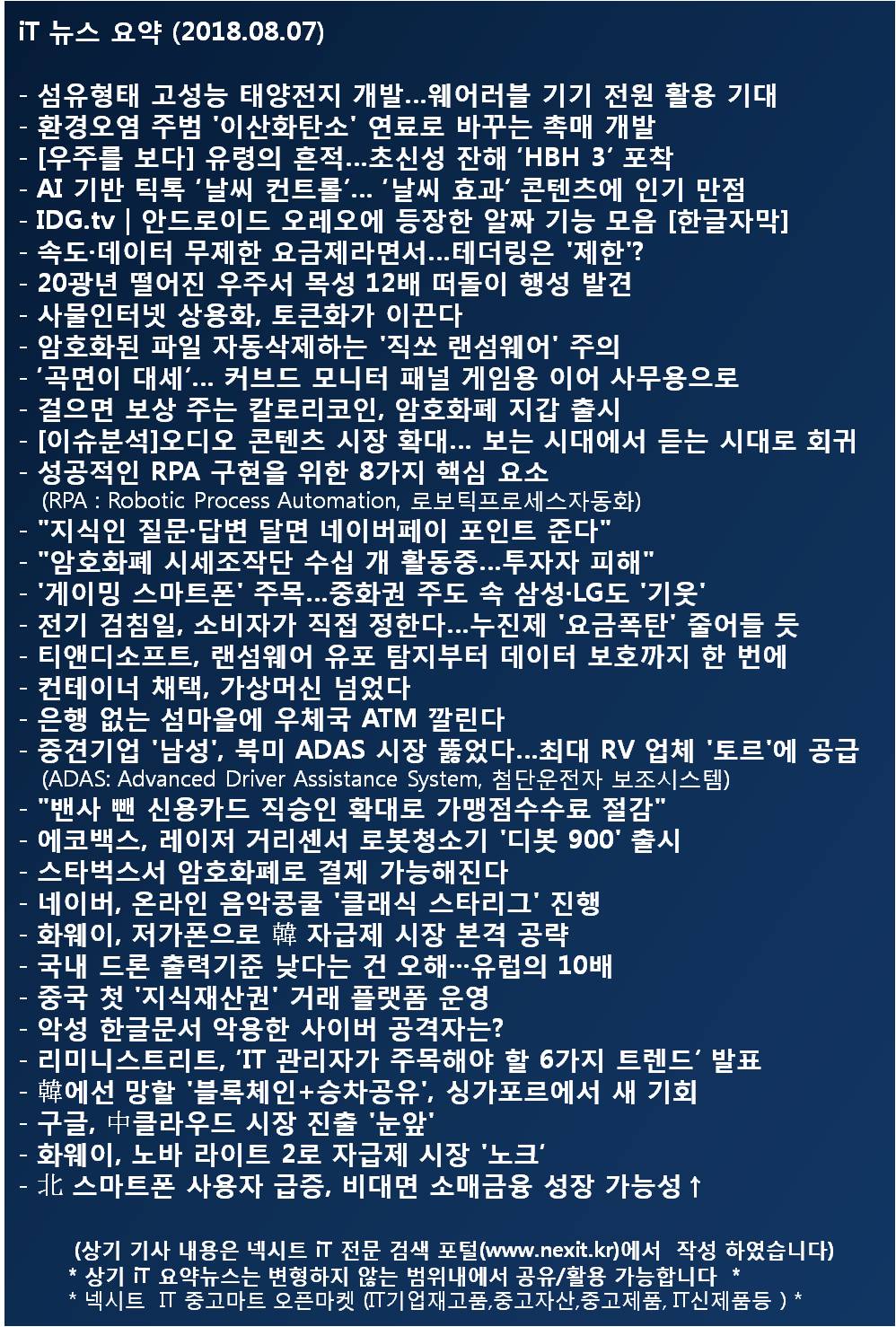 iT 뉴스 요약 (2018.08.07)

- 섬유형태 고성능 태양전지 개발…웨어러블 기기 전원 활용 기대
- 환경오염 주범 '이산화탄소' 연료로 바꾸는 촉매 개발
- [우주를 보다] 유령의 흔적…초신성 잔해 'HBH 3' 포착
- AI 기반 틱톡 '날씨 컨트롤'… '날씨 효과' 콘텐츠에 인기 만점
- IDG.tv | 안드로이드 오레오에 등장한 알짜 기능 모음 [한글자막]
- 속도·데이터 무제한 요금제라면서…테더링은 '제한'?
- 20광년 떨어진 우주서 목성 12배 떠돌이 행성 발견
- 사물인터넷 상용화, 토큰화가 이끈다
- 암호화된 파일 자동삭제하는 '직쏘 랜섬웨어' 주의
- '곡면이 대세'… 커브드 모니터 패널 게임용 이어 사무용으로
- 걸으면 보상 주는 칼로리코인, 암호화폐 지갑 출시
- [이슈분석]오디오 콘텐츠 시장 확대… 보는 시대에서 듣는 시대로 회귀
- 성공적인 RPA 구현을 위한 8가지 핵심 요소
(RPA : Robotic Process Automation, 로보틱프로세스자동화)
- "지식인 질문·답변 달면 네이버페이 포인트 준다"
- "암호화폐 시세조작단 수십 개 활동중…투자자 피해"
- '게이밍 스마트폰' 주목…중화권 주도 속 삼성·LG도 '기웃'
- 전기 검침일, 소비자가 직접 정한다…누진제 '요금폭탄' 줄어들 듯
- 티앤디소프트, 랜섬웨어 유포 탐지부터 데이터 보호까지 한 번에
- 컨테이너 채택, 가상머신 넘었다
- 은행 없는 섬마을에 우체국 ATM 깔린다
- 중견기업 '남성', 북미 ADAS 시장 뚫었다…최대 RV 업체 '토르'에 공급
(ADAS: Advanced Driver Assistance System, 첨단운전자 보조시스템)
- "밴사 뺀 신용카드 직승인 확대로 가맹점수수료 절감"
- 에코백스, 레이저 거리센서 로봇청소기 '디봇 900' 출시
- 스타벅스서 암호화폐로 결제 가능해진다
- 네이버, 온라인 음악콩쿨 '클래식 스타리그' 진행
- 화웨이, 저가폰으로 韓 자급제 시장 본격 공략
- 국내 드론 출력기준 낮다는 건 오해…유럽의 10배
- 중국 첫 '지식재산권' 거래 플랫폼 운영
- 악성 한글문서 악용한 사이버 공격자는?
- 리미니스트리트, 'IT 관리자가 주목해야 할 6가지 트렌드' 발표
- 韓에선 망할 '블록체인+승차공유', 싱가포르에서 새 기회
- 구글, 中클라우드 시장 진출 '눈앞'
- 화웨이, 노바 라이트 2로 자급제 시장 '노크'
- 北 스마트폰 사용자 급증, 비대면 소매금융 성장 가능성↑

(상기 기사 내용은 넥시트 iT 전문 검색 포털(www.nexit.kr)에서 작성 하였습니다)
* 상기 iT 요약뉴스는 변형하지 않는 범위내에서 공유/활용 가능합니다 *
* 넥시트 IT 중고마트 오픈마켓 (IT기업재고품,중고자산,중고제품, IT신제품등 ) *